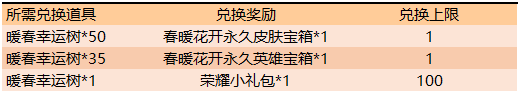 | 所需兑换道具 | 兑换奖励 | 兑换上限 |
|---|---|---|
| 暖春幸运树*50 | 春暖花开永久皮肤宝箱*1 | 1 |
| 暖春幸运树*35 | 春暖花开永久英雄宝箱*1 | 1 |
| 暖春幸运树*1 | 荣耀小礼包*1 | 100 |